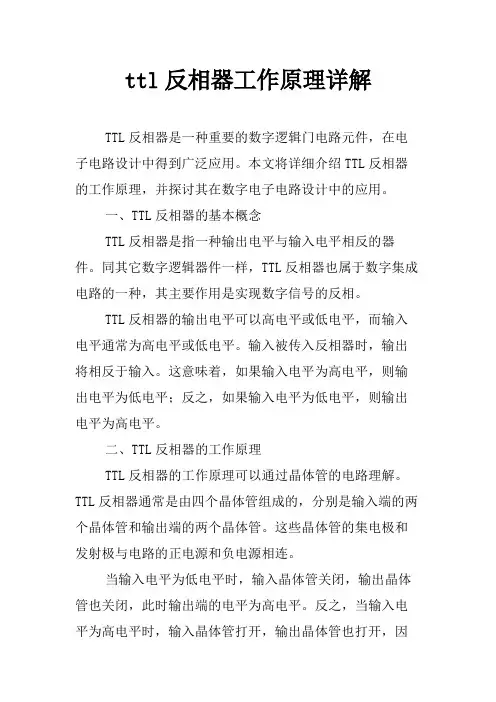 ttl 反相器工作原理详解

TTL 反相器是一种重要的数字逻辑门电路元件，在电子电路设计中得到广泛应用。本文将详细介绍 TTL 反相器的工作原理，并探讨其在数字电子电路设计中的应用。

一、TTL 反相器的基本概念

TTL 反相器是指一种输出电平与输入电平相反的器件。同其它数字逻辑器件一样，TTL 反相器也属于数字集成电路的一种，其主要作用是实现数字信号的反相。

TTL 反相器的输出电平可以高电平或低电平，而输入电平通常为高电平或低电平。输入被传入反相器时，输出将相反于输入。这意味着，如果输入电平为高电平，则输出电平为低电平；反之，如果输入电平为低电平，则输出电平为高电平。

二、TTL 反相器的工作原理

TTL 反相器的工作原理可以通过晶体管的电路理解。TTL 反相器通常是由四个晶体管组成的，分别是输入端的两个晶体管和输出端的两个晶体管。这些晶体管的集电极和发射极与电路的正电源和负电源相连。

当输入电平为低电平时，输入晶体管关闭，输出晶体管也关闭，此时输出端的电平为高电平。反之，当输入电平为高电平时，输入晶体管打开，输出晶体管也打开，因